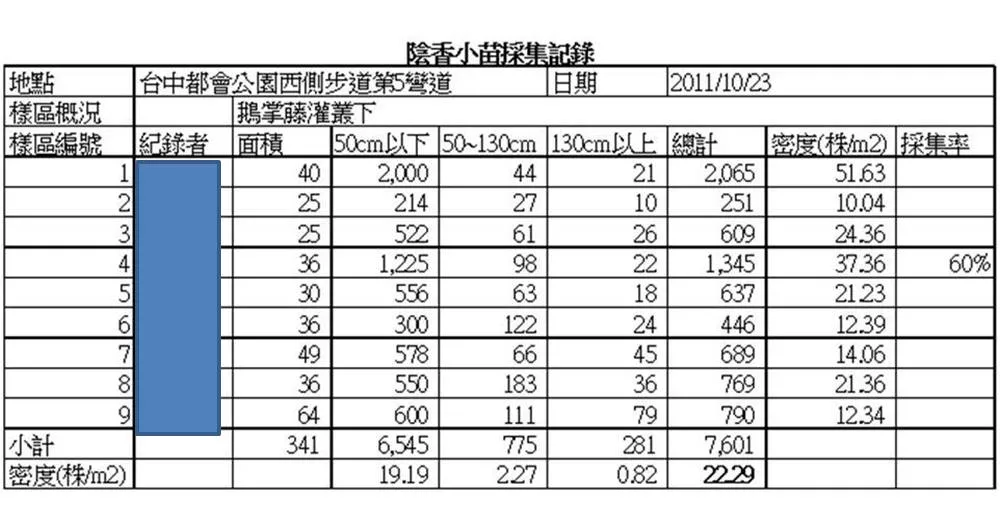 陰香小苗採集記錄

| 地點 | 台中都會公園西側步道第5彎道 | | | | 日期 | 2011/10/23 | | |
|---|---|---|---|---|---|---|---|---|
| 樣區概況 | | 鵝掌藤灌叢下 | | | | | | |
| 樣區編號 | 紀錄者 | 面積 | 50cm以下 | 50~130cm | 130cm以上 | 總計 | 密度(株/m2) | 採集率 |
| 1 | | 40 | 2,000 | 44 | 21 | 2,065 | 51.63 | |
| 2 | | 25 | 214 | 27 | 10 | 251 | 10.04 | |
| 3 | | 25 | 522 | 61 | 26 | 609 | 24.36 | |
| 4 | | 36 | 1,225 | 98 | 22 | 1,345 | 37.36 | 60% |
| 5 | | 30 | 556 | 63 | 18 | 637 | 21.23 | |
| 6 | | 36 | 300 | 122 | 24 | 446 | 12.39 | |
| 7 | | 49 | 578 | 66 | 45 | 689 | 14.06 | |
| 8 | | 36 | 550 | 183 | 36 | 769 | 21.36 | |
| 9 | | 64 | 600 | 111 | 79 | 790 | 12.34 | |
| 小計 | | 341 | 6,545 | 775 | 281 | 7,601 | | |
| 密度(株/m2) | | | 19.19 | 2.27 | 0.82 | 22.29 | | |